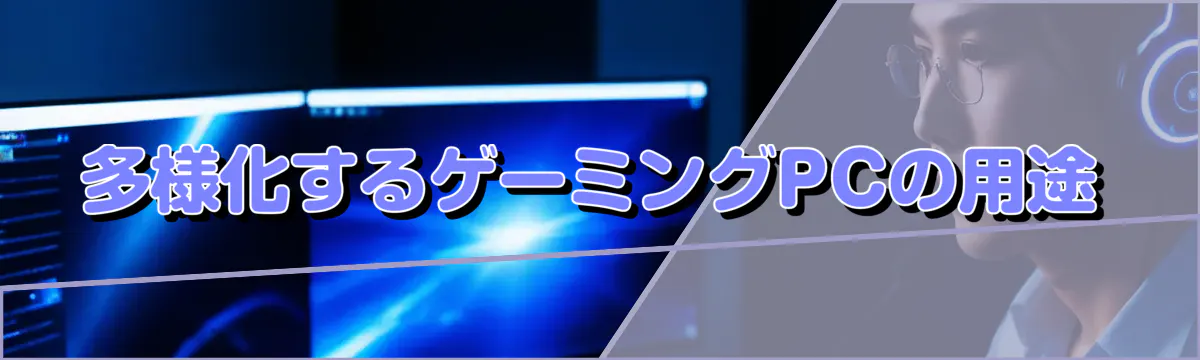 多様化するゲーミングPCの用途